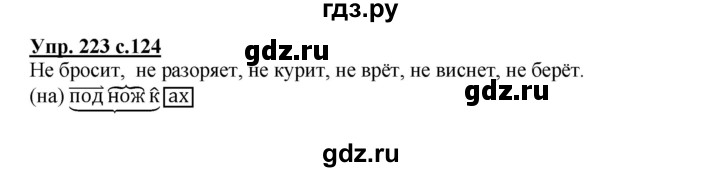 гдз.ру

Упр. 223 с.124

gdz.ru

Не бросит, не разоряет, не курит, не врёт, не виснет, не берёт.

(на) под нож к ах

gdz.ru

gdz.ru